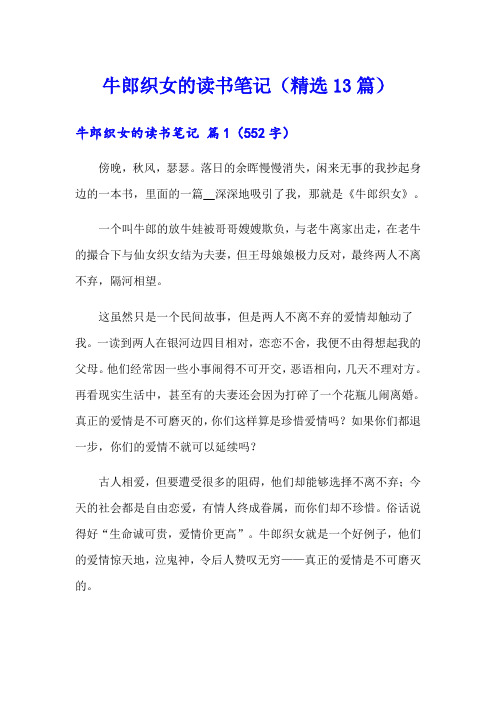 牛郎织女的读书笔记（精选13篇）

牛郎织女的读书笔记 篇1（552字）

傍晚，秋风，瑟瑟。落日的余晖慢慢消失，闲来无事的我抄起身边的一本书，里面的一篇__深深地吸引了我，那就是《牛郎织女》。

一个叫牛郎的放牛娃被哥哥嫂嫂欺负，与老牛离家出走，在老牛的撮合下与仙女织女结为夫妻，但王母娘娘极力反对，最终两人不离不弃，隔河相望。

这虽然只是一个民间故事，但是两人不离不弃的爱情却触动了我。一读到两人在银河边四目相对，恋恋不舍，我便不由得想起我的父母。他们经常因一些小事闹得不可开交，恶语相向，几天不理对方。再看现实生活中，甚至有的夫妻还会因为打碎了一个花瓶儿闹离婚。真正的爱情是不可磨灭的，你们这样算是珍惜爱情吗？如果你们都退一步，你们的爱情不就可以延续吗？

古人相爱，但要遭受很多的阻碍，他们却能够选择不离不弃；今天的社会都是自由恋爱，有情人终成眷属，而你们却不珍惜。俗话说得好“生命诚可贵，爱情价更高”。牛郎织女就是一个好例子，他们的爱情惊天地，泣鬼神，令后人赞叹无穷——真正的爱情是不可磨灭的。